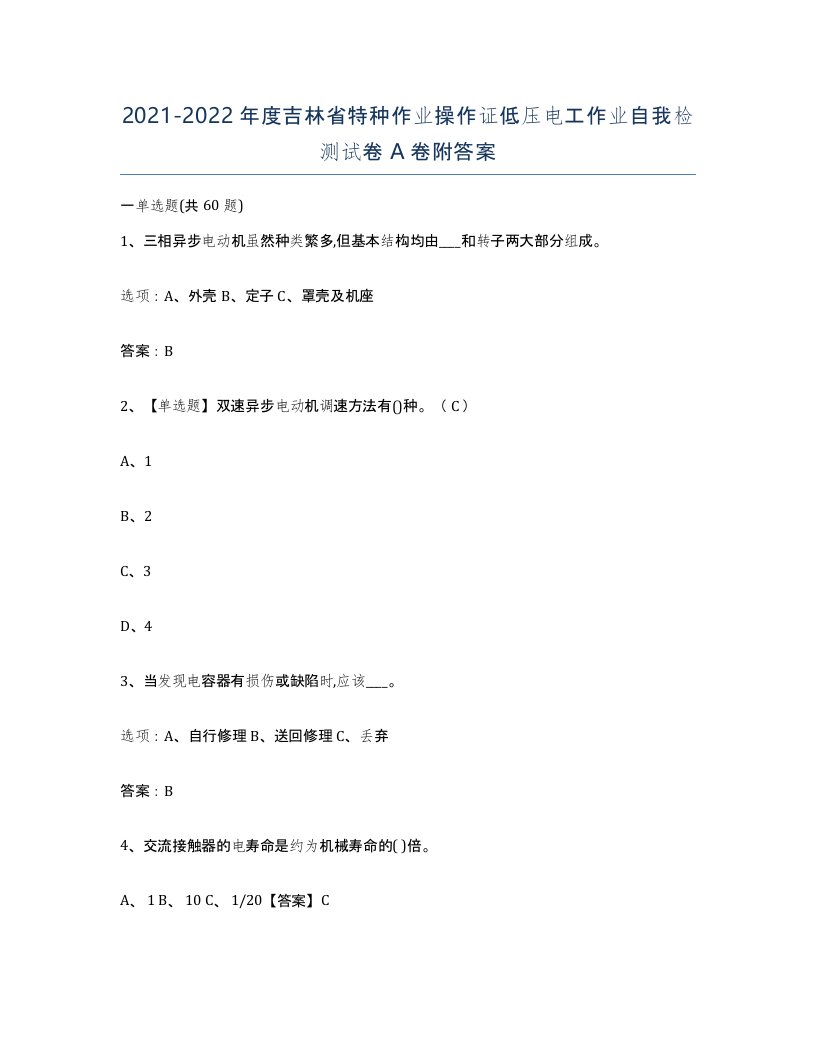 2021-2022年度吉林省特种作业操作证低压电工作业自我检测试卷A卷附答案

一单选题(共60题)

1、三相异步电动机虽然种类繁多,但基本结构均由___和转子两大部分组成。

选项：A、外壳 B、定子 C、罩壳及机座

答案：B

2、【单选题】双速异步电动机调速方法有()种。（C）

A、1

B、2

C、3

D、4

3、当发现电容器有损伤或缺陷时,应该___。

选项：A、自行修理 B、送回修理 C、丢弃

答案：B

4、交流接触器的电寿命是约为机械寿命的( )倍。

A、1 B、10 C、1/20【答案】C